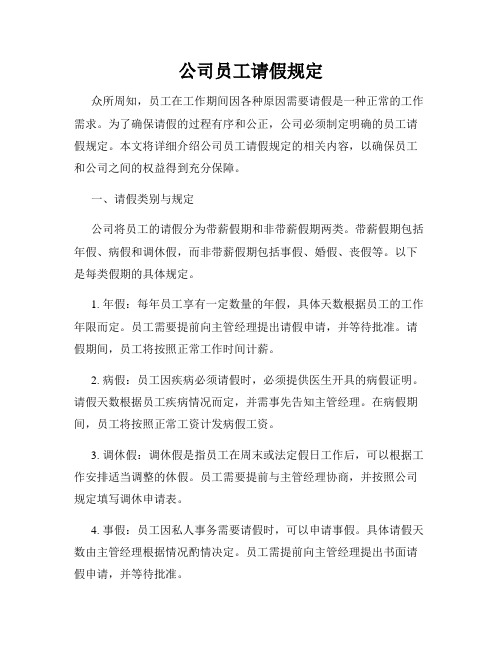 公司员工请假规定

众所周知，员工在工作期间因各种原因需要请假是一种正常的工作需求。为了确保请假的过程有序和公正，公司必须制定明确的员工请假规定。本文将详细介绍公司员工请假规定的相关内容，以确保员工和公司之间的权益得到充分保障。

一、请假类别与规定

公司将员工的请假分为带薪假期和非带薪假期两类。带薪假期包括年假、病假和调休假，而非带薪假期包括事假、婚假、丧假等。以下是每类假期的具体规定。

1. 年假：每年员工享有一定数量的年假，具体天数根据员工的工作年限而定。员工需要提前向主管经理提出请假申请，并等待批准。请假期间，员工将按照正常工作时间计薪。

2. 病假：员工因疾病必须请假时，必须提供医生开具的病假证明。请假天数根据员工疾病情况而定，并需事先告知主管经理。在病假期间，员工将按照正常工资计发病假工资。

3. 调休假：调休假是指员工在周末或法定假日工作后，可以根据工作安排适当调整的休假。员工需要提前与主管经理协商，并按照公司规定填写调休申请表。

4. 事假：员工因私人事务需要请假时，可以申请事假。具体请假天数由主管经理根据情况酌情决定。员工需提前向主管经理提出书面请假申请，并等待批准。